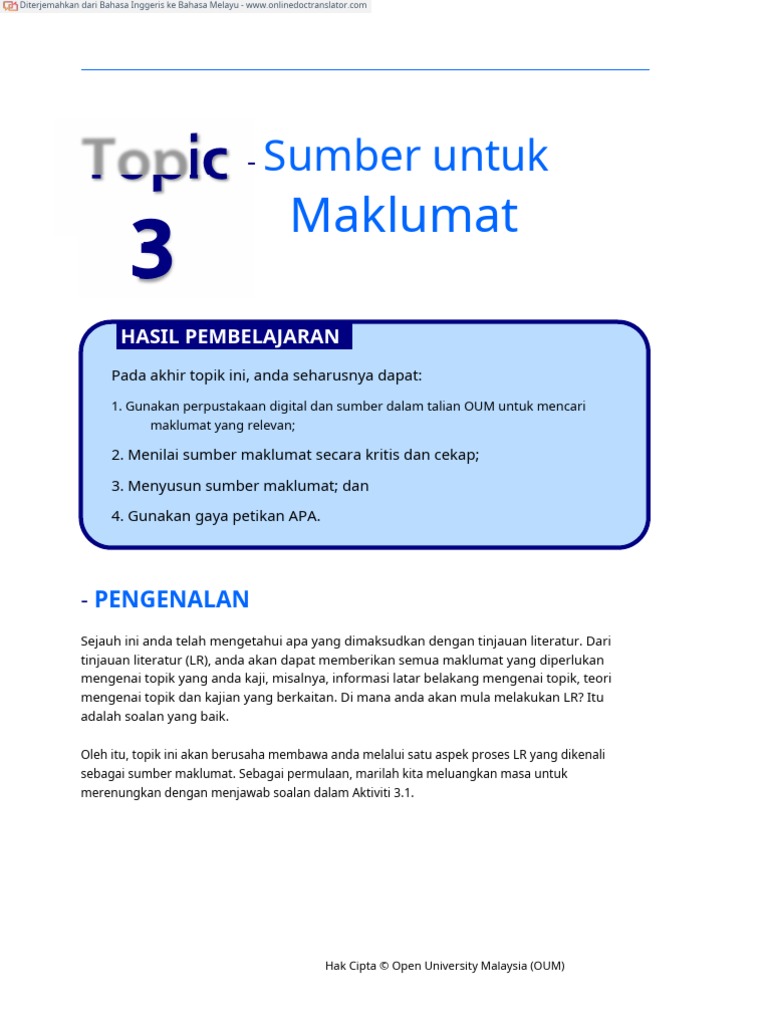 Diterjemahkan dari Bahasa Inggeris ke Bahasa Melayu - www.onlinedoctranslator.com

Topic 3

- Sumber untuk Maklumat

HASIL PEMBELAJARAN

Pada akhir topik ini, anda seharusnya dapat:

1. Gunakan perpustakaan digital dan sumber dalam talian OUM untuk mencari maklumat yang relevan;

2. Menilai sumber maklumat secara kritis dan cekap;

3. Menyusun sumber maklumat; dan

4. Gunakan gaya petikan APA.

- PENGENALAN

Sejauh ini anda telah mengetahui apa yang dimaksudkan dengan tinjauan literatur. Dari tinjauan literatur (LR), anda akan dapat memberikan semua maklumat yang diperlukan mengenai topik yang anda kaji, misalnya, informasi latar belakang mengenai topik, teori mengenai topik dan kajian yang berkaitan. Di mana anda akan mula melakukan LR? Itu adalah soalan yang baik.

Oleh itu, topik ini akan berusaha membawa anda melalui satu aspek proses LR yang dikenali sebagai sumber maklumat. Sebagai permulaan, marilah kita meluangkan masa untuk merenungkan dengan menjawab soalan dalam Aktiviti 3.1.

Hak Cipta © Open University Malaysia (OUM)